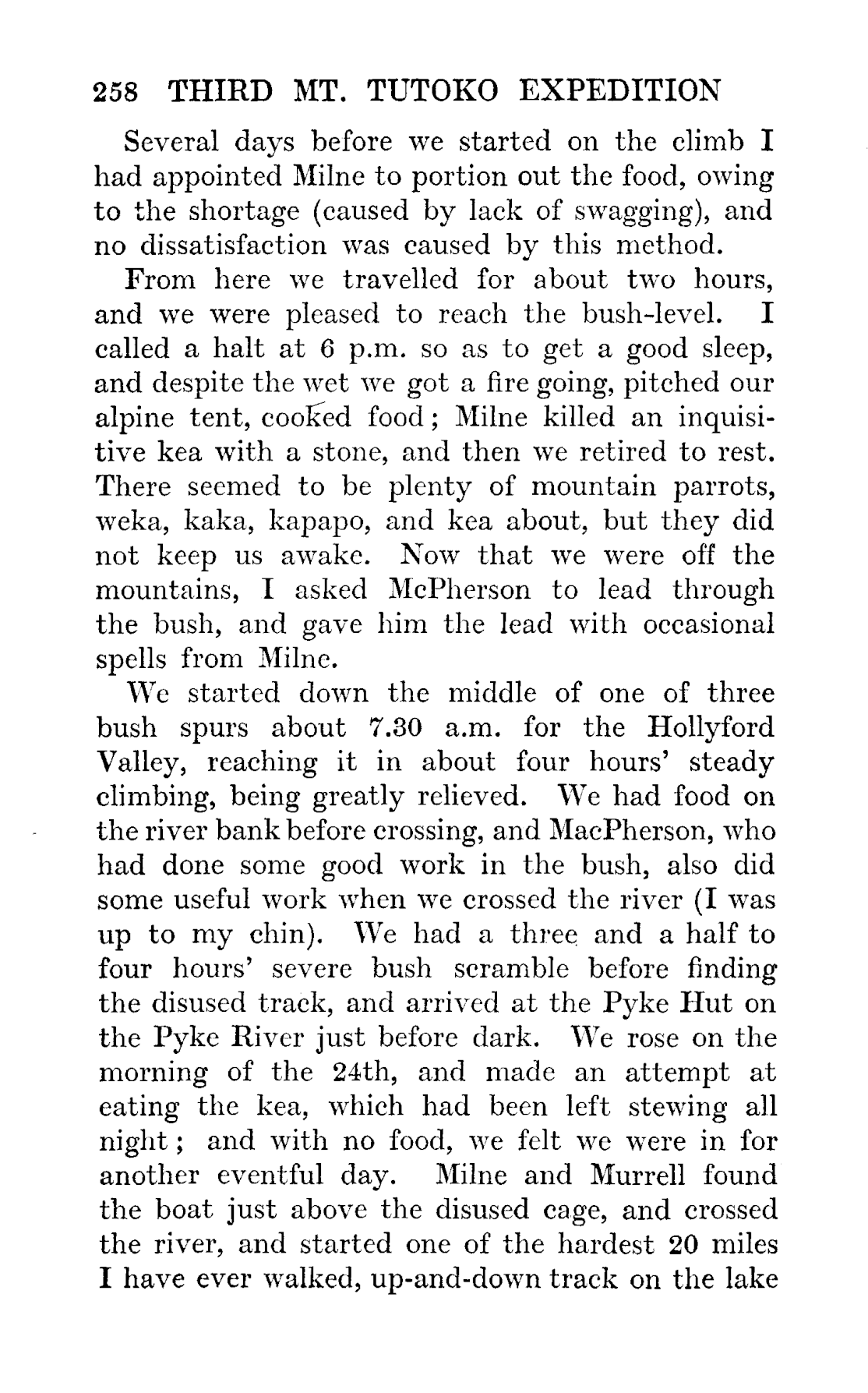 258 THIRD MT. TUTOKO EXPEDITION

Several days before we started on the climb I had appointed Milne to portion out the food, owing to the shortage (caused by lack of swagging), and no dissatisfaction was caused by this method.

From here we travelled for about two hours, and we were pleased to reach the bush-level. I called a halt at 6 p.m. so as to get a good sleep, and despite the wet we got a fire going, pitched our alpine tent, cooked food; Milne killed an inquisitive kea with a stone, and then we retired to rest. There seemed to be plenty of mountain parrots, weka, kaka, kapapo, and kea about, but they did not keep us awake. Now that we were off the mountains, I asked McPherson to lead through the bush, and gave him the lead with occasional spells from Milne.

We started down the middle of one of three bush spurs about 7.30 a.m. for the Hollyford Valley, reaching it in about four hours' steady climbing, being greatly relieved. We had food on the river bank before crossing, and MacPherson, who had done some good work in the bush, also did some useful work when we crossed the river (I was up to my chin). We had a three and a half to four hours' severe bush scramble before finding the disused track, and arrived at the Pyke Hut on the Pyke River just before dark. We rose on the morning of the 24th, and made an attempt at eating the kea, which had been left stewing all night; and with no food, we felt we were in for another eventful day. Milne and Murrell found the boat just above the disused cage, and crossed the river, and started one of the hardest 20 miles I have ever walked, up-and-down track on the lake